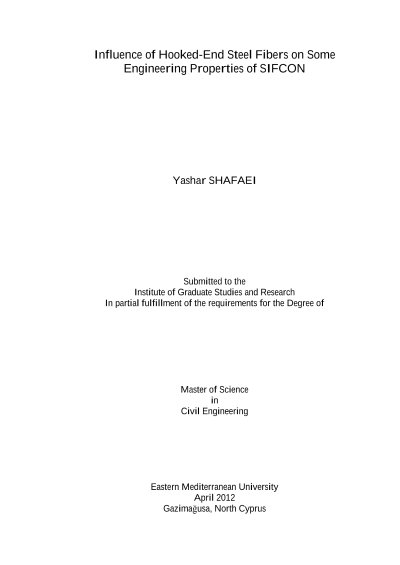 Influence of Hooked-End Steel Fibers on Some Engineering Properties of SIFCON

Yashar SHAFAEI

Submitted to the
Institute of Graduate Studies and Research
In partial fulfillment of the requirements for the Degree of

Master of Science
in
Civil Engineering

Eastern Mediterranean University
April 2012
Gazimağusa, North Cyprus